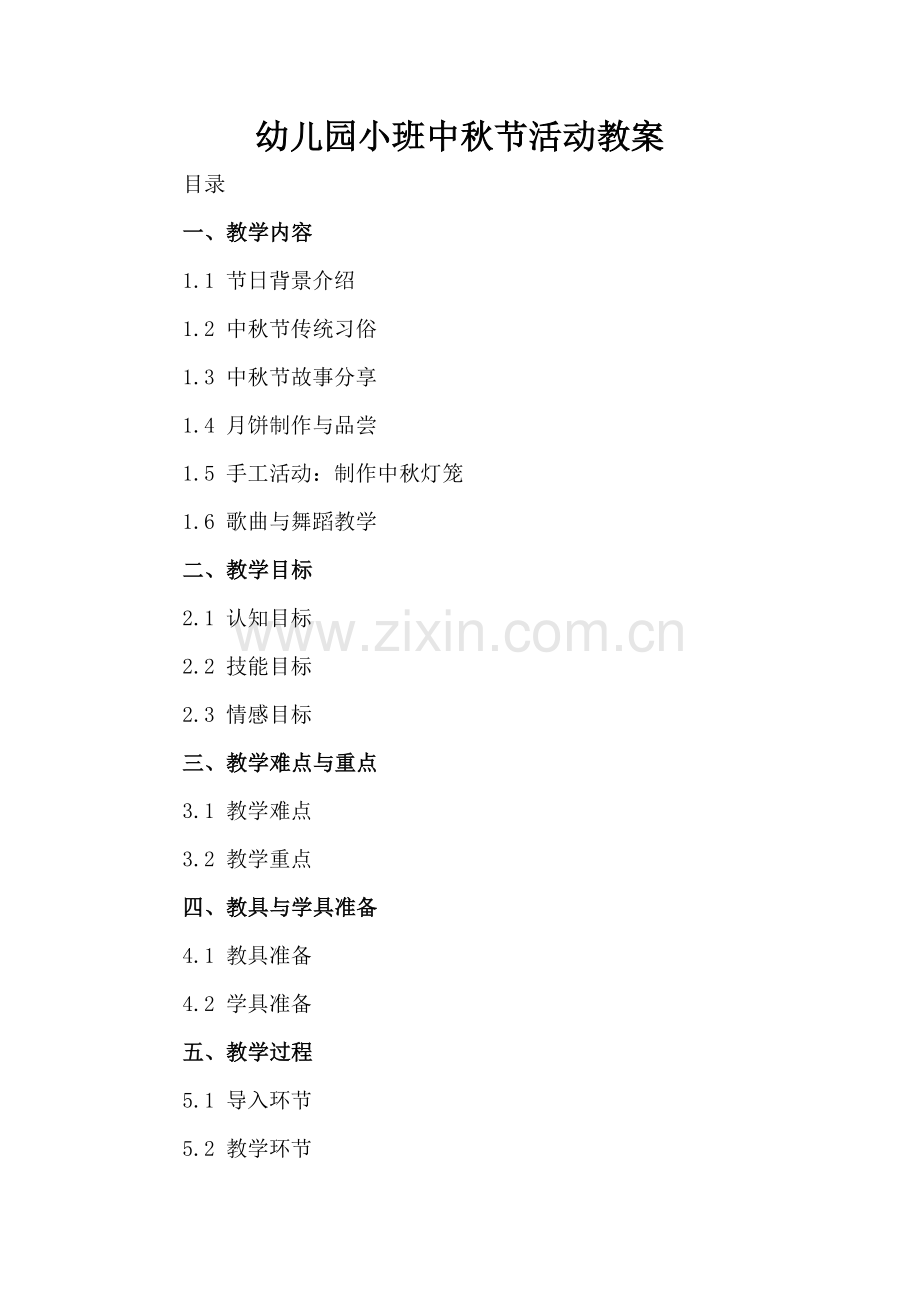 幼儿园小班中秋节活动教案

目录

一、教学内容

1.1 节日背景介绍

1.2 中秋节传统习俗

1.3 中秋节故事分享

1.4 月饼制作与品尝

1.5 手工活动：制作中秋灯笼

1.6 歌曲与舞蹈教学

二、教学目标

2.1 认知目标

2.2 技能目标

2.3 情感目标

三、教学难点与重点

3.1 教学难点

3.2 教学重点

四、教具与学具准备

4.1 教具准备

4.2 学具准备

五、教学过程

5.1 导入环节

5.2 教学环节

www.zixin.com.cn